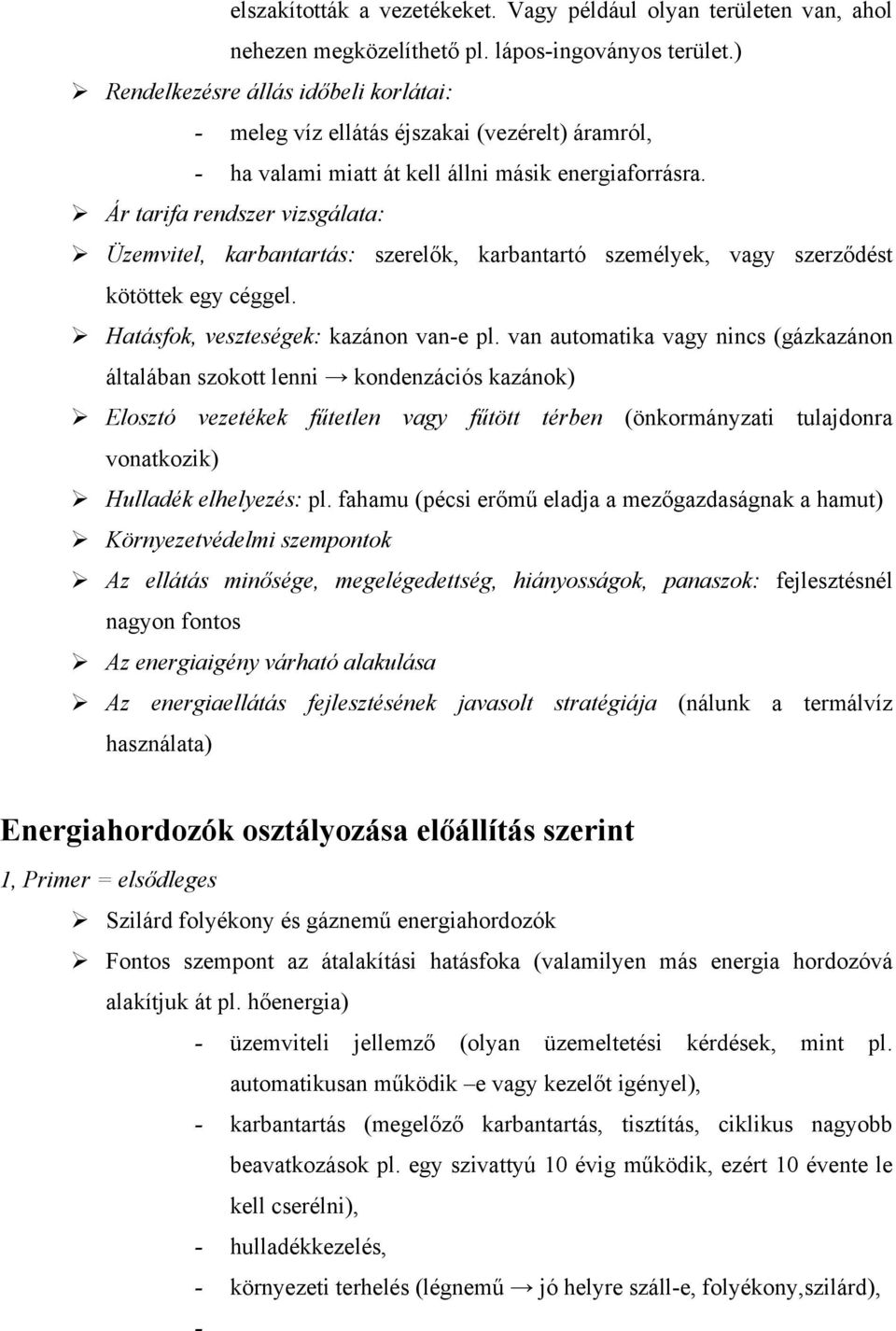 elszakították a vezetékeket. Vagy például olyan területen van, ahol nehezen megközelíthető pl. lápos-ingoványos terület.)

➢ Rendelkezésre állás időbeli korlátai:

- meleg víz ellátás éjszakai (vezérelt) áramról,
- ha valami miatt át kell állni másik energiaforrásra.

➢ Ár tarifa rendszer vizsgálata:

➢ Üzemvitel, karbantartás: szerelők, karbantartó személyek, vagy szerződést kötöttek egy céggel.

➢ Hatásfok, veszteségek: kazánon van-e pl. van automatika vagy nincs (gázkazánon általában szokott lenni → kondenzációs kazánok)

➢ Elosztó vezetékek fűtetlen vagy fűtött térben (önkormányzati tulajdonra vonatkozik)

➢ Hulladék elhelyezés: pl. fahamu (pécsi erőmű eladja a mezőgazdaságnak a hamut)

➢ Környezetvédelmi szempontok

➢ Az ellátás minősége, megelégedettség, hiányosságok, panaszok: fejlesztésnél nagyon fontos

➢ Az energiaigény várható alakulása

➢ Az energiaellátás fejlesztésének javasolt stratégiája (nálunk a termálvíz használata)

Energiahordozók osztályozása előállítás szerint

1, Primer = elsődleges

➢ Szilárd folyékony és gáznemű energiahordozók

➢ Fontos szempont az átalakítási hatásfoka (valamilyen más energia hordozóvá alakítjuk át pl. hőenergia)

- üzemviteli jellemző (olyan üzemeltetési kérdések, mint pl. automatikusan működik –e vagy kezelőt igényel),
- karbantartás (megelőző karbantartás, tisztítás, ciklikus nagyobb beavatkozások pl. egy szivattyú 10 évig működik, ezért 10 évente le kell cserélni),
- hulladékkezelés,
- környezeti terhelés (légnemű → jó helyre száll-e, folyékony,szilárd),
-